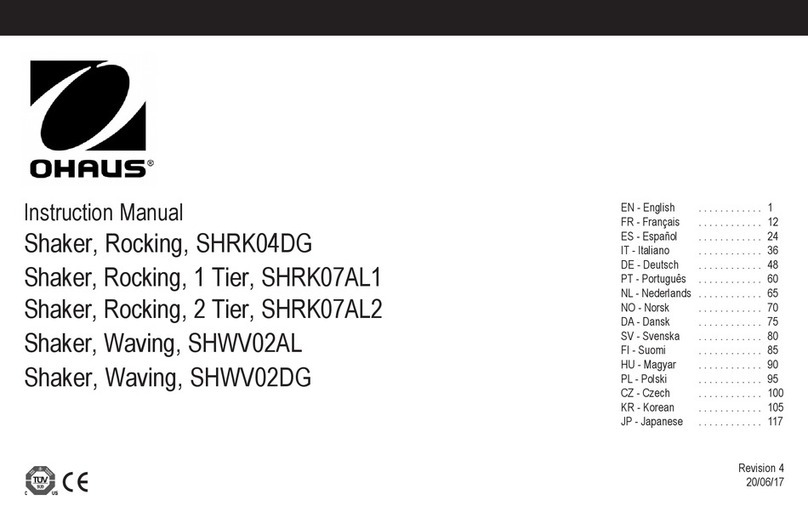 OHAUS®

Instruction Manual
Shaker, Rocking, SHRK04DG
Shaker, Rocking, 1 Tier, SHRK07AL1
Shaker, Rocking, 2 Tier, SHRK07AL2
Shaker, Waving, SHWV02AL
Shaker, Waving, SHWV02DG

EN - English ............ 1
FR - Français ............ 12
ES - Español ............ 24
IT - Italiano ............ 36
DE - Deutsch ............ 48
PT - Português ............ 60
NL - Nederlands ............ 65
NO - Norsk ............ 70
DA - Dansk ............ 75
SV - Svenska ............ 80
FI - Suomi ............ 85
HU - Magyar ............ 90
PL - Polski ............ 95
CZ - Czech ............ 100
KR - Korean ............ 105
JP - Japanese ............ 117

TÜV SÜD C US CE

Revision 4
20/06/17